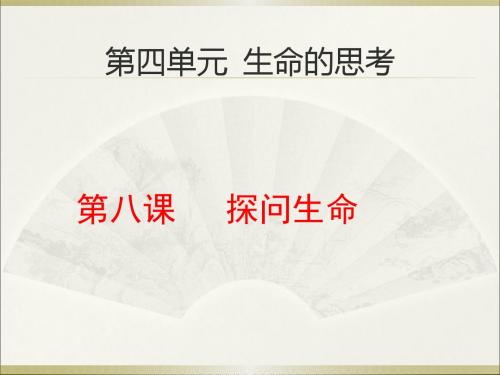 第四单元 生命的思考

第八课 探问生命